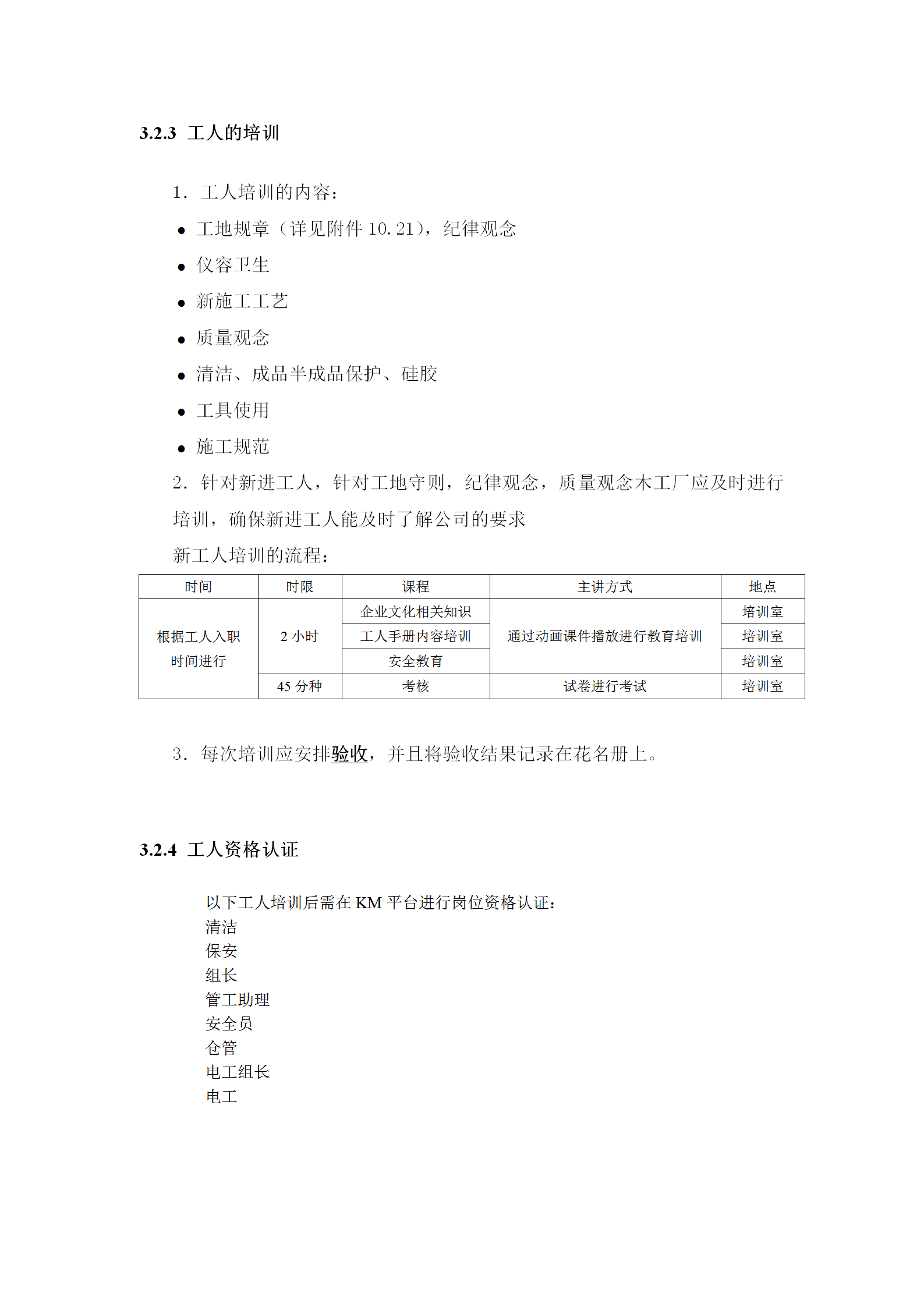 3.2.3 工人的培训

1. 工人培训的内容：

• 工地规章（详见附件 10.21），纪律观念
• 仪容卫生
• 新施工工艺
• 质量观念
• 清洁、成品半成品保护、硅胶
• 工具使用
• 施工规范

2. 针对新进工人，针对工地守则，纪律观念，质量观念木工厂应及时进行培训，确保新进工人能及时了解公司的要求

新工人培训的流程：

| 时间 | 时限 | 课程 | 主讲方式 | 地点 |
|---|---|---|---|---|
| 根据工人入职时间进行 | 2 小时 | 企业文化相关知识 | 通过动画课件播放进行教育培训 | 培训室 |
| | | 工人手册内容培训 | | 培训室 |
| | | 安全教育 | | 培训室 |
| | 45 分种 | 考核 | 试卷进行考试 | 培训室 |

3. 每次培训应安排验收，并且将验收结果记录在花名册上。

3.2.4 工人资格认证

以下工人培训后需在 KM 平台进行岗位资格认证：
清洁
保安
组长
管工助理
安全员
仓管
电工组长
电工